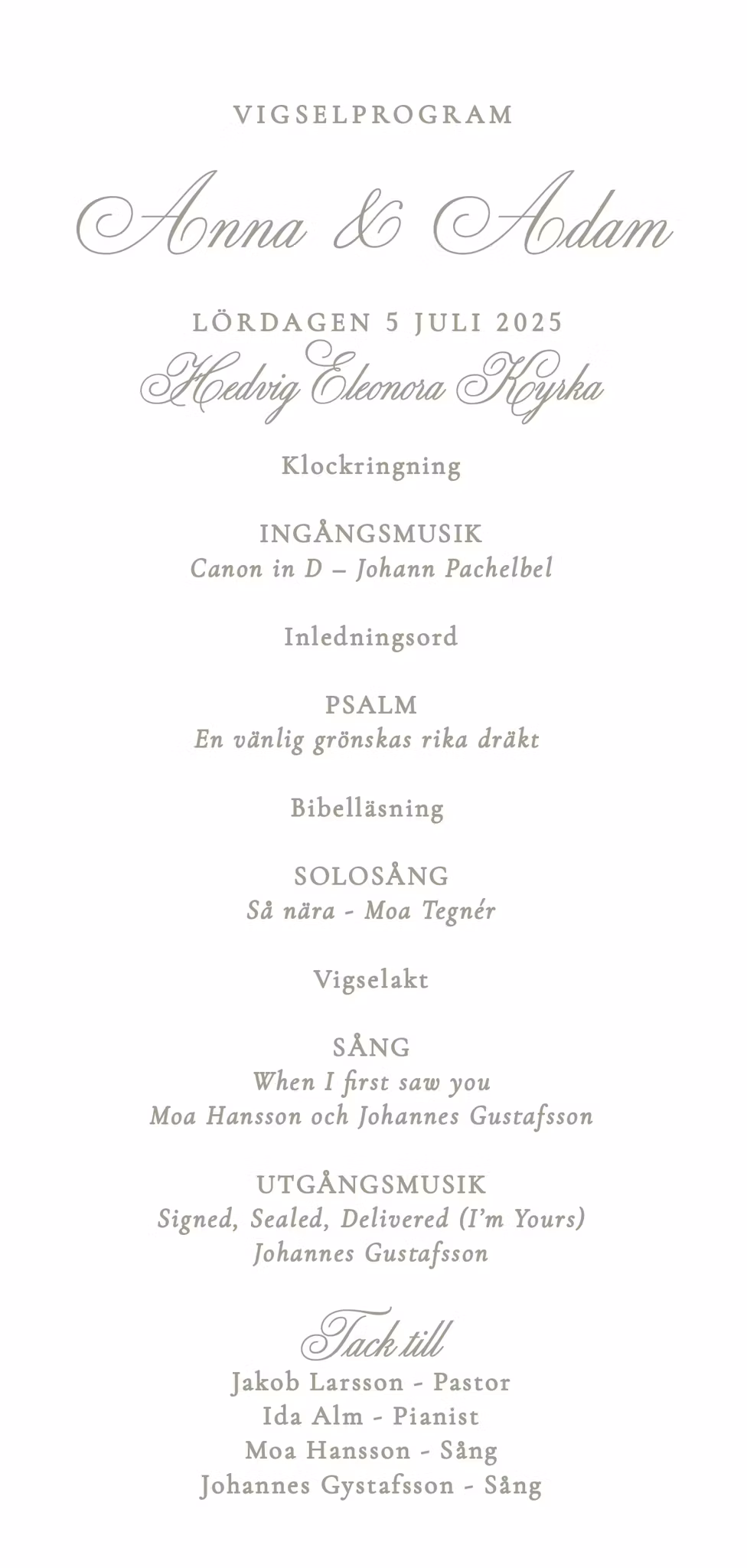 VIGSELPROGRAM

Anna & Adam

LÖRDAGEN 5 JULI 2025

Hedvig Eleonora Kyrka

Klockringning

INGÅNGSMUSIK
Canon in D – Johann Pachelbel

Inledningsord

PSALM
En vänlig grönskas rika dräkt

Bibelläsning

SOLOSÅNG
Så nära - Moa Tegnér

Vigselakt

SÅNG
When I first saw you
Moa Hansson och Johannes Gustafsson

UTGÅNGSMUSIK
Signed, Sealed, Delivered (I'm Yours)
Johannes Gustafsson

Tack till
Jakob Larsson - Pastor
Ida Alm - Pianist
Moa Hansson - Sång
Johannes Gystafsson - Sång